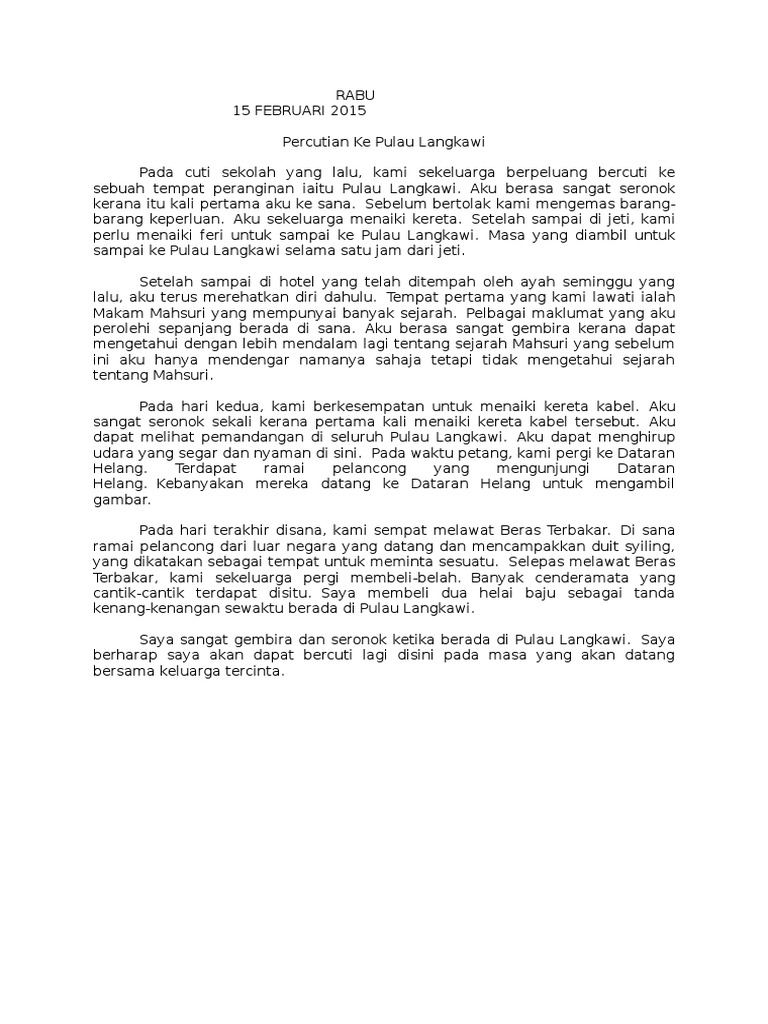 RABU
15 FEBRUARI 2015

Percutian Ke Pulau Langkawi

Pada cuti sekolah yang lalu, kami sekeluarga berpeluang bercuti ke sebuah tempat peranginan iaitu Pulau Langkawi. Aku berasa sangat seronok kerana itu kali pertama aku ke sana. Sebelum bertolak kami mengemas barang-barang keperluan. Aku sekeluarga menaiki kereta. Setelah sampai di jeti, kami perlu menaiki feri untuk sampai ke Pulau Langkawi. Masa yang diambil untuk sampai ke Pulau Langkawi selama satu jam dari jeti.

Setelah sampai di hotel yang telah ditempah oleh ayah seminggu yang lalu, aku terus merehatkan diri dahulu. Tempat pertama yang kami lawati ialah Makam Mahsuri yang mempunyai banyak sejarah. Pelbagai maklumat yang aku perolehi sepanjang berada di sana. Aku berasa sangat gembira kerana dapat mengetahui dengan lebih mendalam lagi tentang sejarah Mahsuri yang sebelum ini aku hanya mendengar namanya sahaja tetapi tidak mengetahui sejarah tentang Mahsuri.

Pada hari kedua, kami berkesempatan untuk menaiki kereta kabel. Aku sangat seronok sekali kerana pertama kali menaiki kereta kabel tersebut. Aku dapat melihat pemandangan di seluruh Pulau Langkawi. Aku dapat menghirup udara yang segar dan nyaman di sini. Pada waktu petang, kami pergi ke Dataran Helang. Terdapat ramai pelancong yang mengunjungi Dataran Helang. Kebanyakan mereka datang ke Dataran Helang untuk mengambil gambar.

Pada hari terakhir disana, kami sempat melawat Beras Terbakar. Di sana ramai pelancong dari luar negara yang datang dan mencampakkan duit syiling, yang dikatakan sebagai tempat untuk meminta sesuatu. Selepas melawat Beras Terbakar, kami sekeluarga pergi membeli-belah. Banyak cenderamata yang cantik-cantik terdapat disitu. Saya membeli dua helai baju sebagai tanda kenang-kenangan sewaktu berada di Pulau Langkawi.

Saya sangat gembira dan seronok ketika berada di Pulau Langkawi. Saya berharap saya akan dapat bercuti lagi disini pada masa yang akan datang bersama keluarga tercinta.